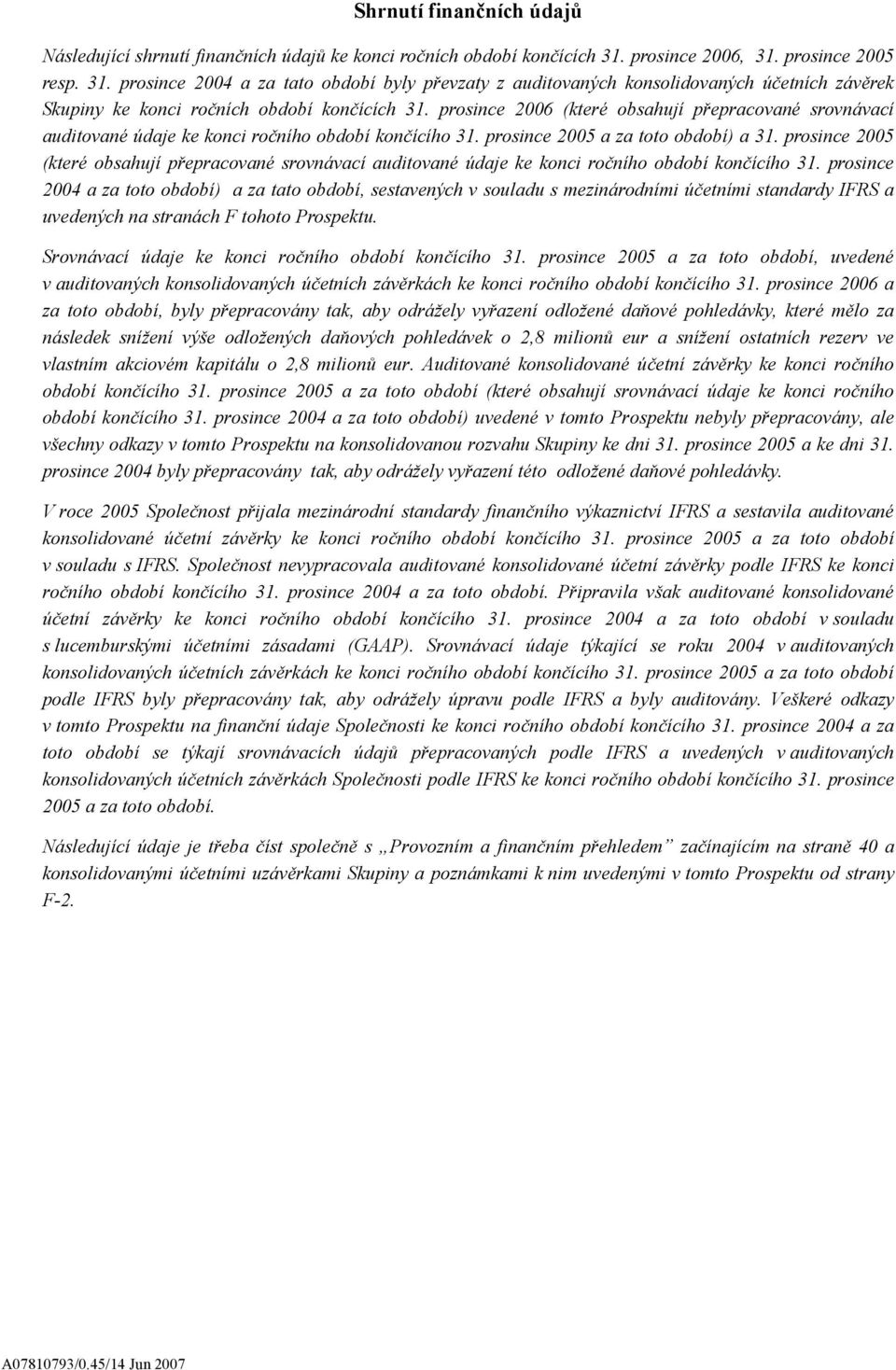 Shrnutí finančních údajů

Následující shrnutí finančních údajů ke konci ročních období končících 31. prosince 2006, 31. prosince 2005 resp. 31. prosince 2004 a za tato období byly převzaty z auditovaných konsolidovaných účetních závěrek Skupiny ke konci ročních období končících 31. prosince 2006 (které obsahují přepracované srovnávací auditované údaje ke konci ročního období končícího 31. prosince 2005 a za toto období) a 31. prosince 2005 (které obsahují přepracované srovnávací auditované údaje ke konci ročního období končícího 31. prosince 2004 a za toto období) a za tato období, sestavených v souladu s mezinárodními účetními standardy IFRS a uvedených na stranách F tohoto Prospektu.

Srovnávací údaje ke konci ročního období končícího 31. prosince 2005 a za toto období, uvedené v auditovaných konsolidovaných účetních závěrkách ke konci ročního období končícího 31. prosince 2006 a za toto období, byly přepracovány tak, aby odrážely vyřazení odložené daňové pohledávky, které mělo za následek snížení výše odložených daňových pohledávek o 2,8 milionů eur a snížení ostatních rezerv ve vlastním akciovém kapitálu o 2,8 milionů eur. Auditované konsolidované účetní závěrky ke konci ročního období končícího 31. prosince 2005 a za toto období (které obsahují srovnávací údaje ke konci ročního období končícího 31. prosince 2004 a za toto období) uvedené v tomto Prospektu nebyly přepracovány, ale všechny odkazy v tomto Prospektu na konsolidovanou rozvahu Skupiny ke dni 31. prosince 2005 a ke dni 31. prosince 2004 byly přepracovány tak, aby odrážely vyřazení této odložené daňové pohledávky.

V roce 2005 Společnost přijala mezinárodní standardy finančního výkaznictví IFRS a sestavila auditované konsolidované účetní závěrky ke konci ročního období končícího 31. prosince 2005 a za toto období v souladu s IFRS. Společnost nevypracovala auditované konsolidované účetní závěrky podle IFRS ke konci ročního období končícího 31. prosince 2004 a za toto období. Připravila však auditované konsolidované účetní závěrky ke konci ročního období končícího 31. prosince 2004 a za toto období v souladu s lucemburskými účetními zásadami (GAAP). Srovnávací údaje týkající se roku 2004 v auditovaných konsolidovaných účetních závěrkách ke konci ročního období končícího 31. prosince 2005 a za toto období podle IFRS byly přepracovány tak, aby odrážely úpravu podle IFRS a byly auditovány. Veškeré odkazy v tomto Prospektu na finanční údaje Společnosti ke konci ročního období končícího 31. prosince 2004 a za toto období se týkají srovnávacích údajů přepracovaných podle IFRS a uvedených v auditovaných konsolidovaných účetních závěrkách Společnosti podle IFRS ke konci ročního období končícího 31. prosince 2005 a za toto období.

Následující údaje je třeba číst společně s „Provozním a finančním přehledem" začínajícím na straně 40 a konsolidovanými účetními uzávěrkami Skupiny a poznámkami k nim uvedenými v tomto Prospektu od strany F-2.

A07810793/0.45/14 Jun 2007